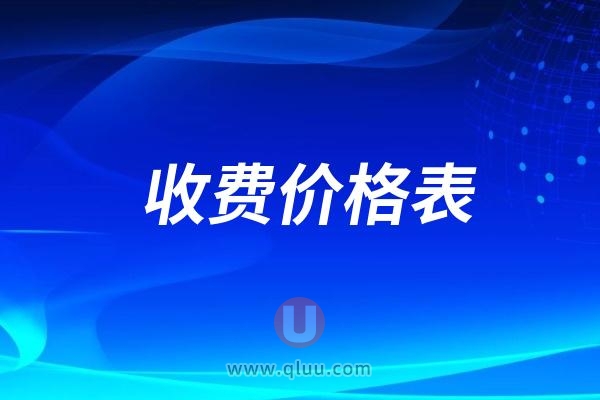 收费价格表

U
www.qluu.com